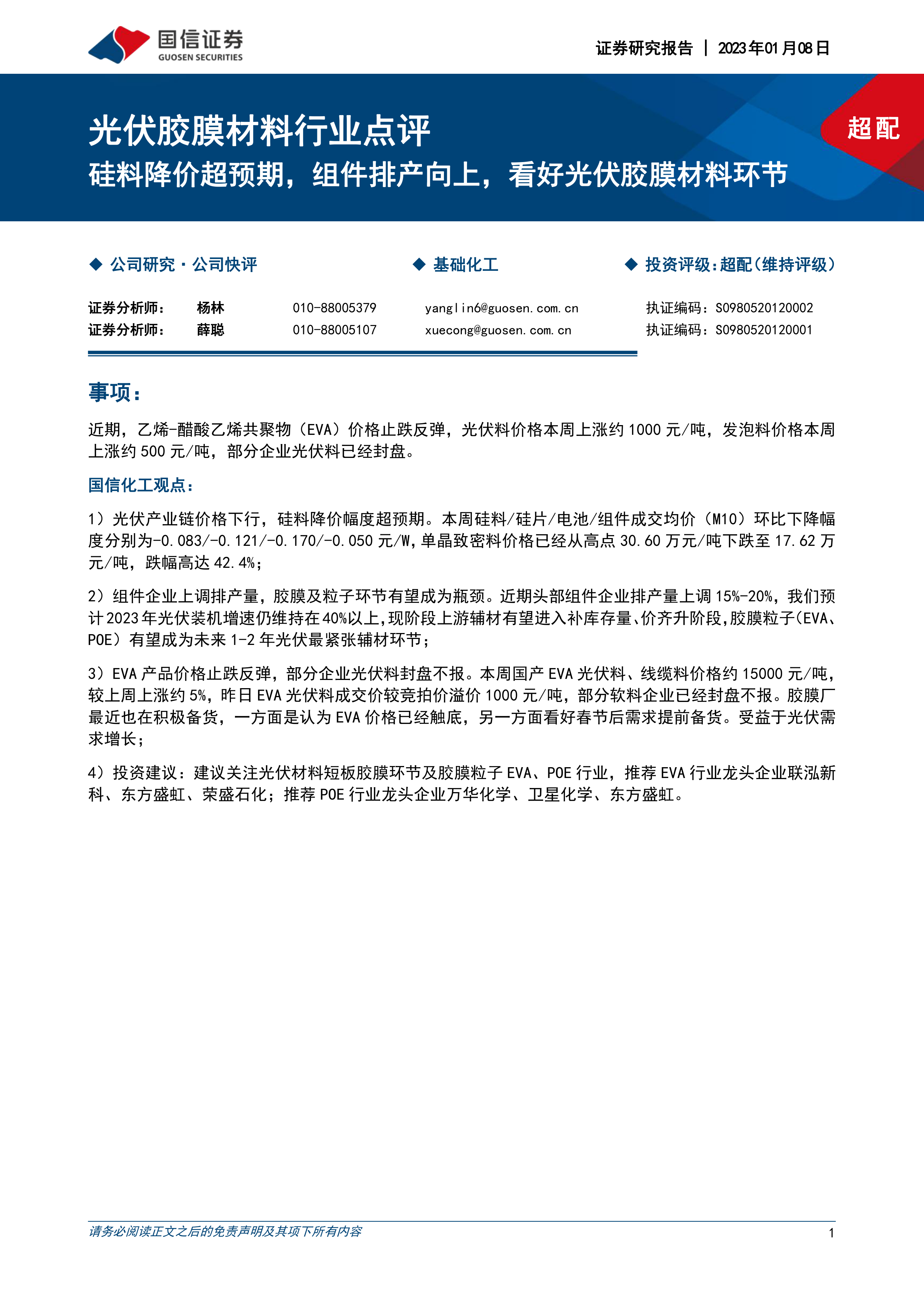 国信证券
GUOSEN SECURITIES

证券研究报告 | 2023年01月08日

光伏胶膜材料行业点评
硅料降价超预期，组件排产向上，看好光伏胶膜材料环节

超配

◆ 公司研究·公司快评　◆ 基础化工　◆ 投资评级：超配（维持评级）

| 证券分析师： | 杨林 | 010-88005379 | yanglin6@guosen.com.cn | 执证编码：S0980520120002 |
|---|---|---|---|---|
| 证券分析师： | 薛聪 | 010-88005107 | xuecong@guosen.com.cn | 执证编码：S0980520120001 |

事项：

近期，乙烯-醋酸乙烯共聚物（EVA）价格止跌反弹，光伏料价格本周上涨约1000元/吨，发泡料价格本周上涨约500元/吨，部分企业光伏料已经封盘。

国信化工观点：

1）光伏产业链价格下行，硅料降价幅度超预期。本周硅料/硅片/电池/组件成交均价（M10）环比下降幅度分别为-0.083/-0.121/-0.170/-0.050元/W，单晶致密料价格已经从高点30.60万元/吨下跌至17.62万元/吨，跌幅高达42.4%；

2）组件企业上调排产量，胶膜及粒子环节有望成为瓶颈。近期头部组件企业排产量上调15%-20%，我们预计2023年光伏装机增速仍维持在40%以上，现阶段上游辅材有望进入补库存量、价齐升阶段，胶膜粒子（EVA、POE）有望成为未来1-2年光伏最紧张辅材环节；

3）EVA产品价格止跌反弹，部分企业光伏料封盘不报。本周国产EVA光伏料、线缆料价格约15000元/吨，较上周上涨约5%，昨日EVA光伏料成交价较竞拍价溢价1000元/吨，部分软料企业已经封盘不报。胶膜厂最近也在积极备货，一方面是认为EVA价格已经触底，另一方面看好春节后需求提前备货。受益于光伏需求增长；

4）投资建议：建议关注光伏材料短板胶膜环节及胶膜粒子EVA、POE行业，推荐EVA行业龙头企业联泓新科、东方盛虹、荣盛石化；推荐POE行业龙头企业万华化学、卫星化学、东方盛虹。

请务必阅读正文之后的免责声明及其项下所有内容

1